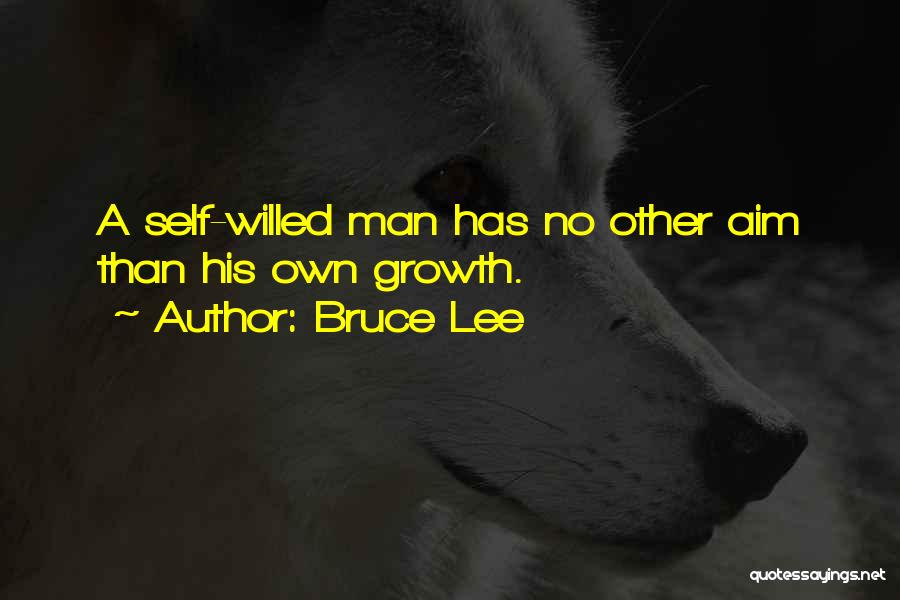 A self-willed man has no other aim than his own growth.
~ Author: Bruce Lee

quotessayings.net